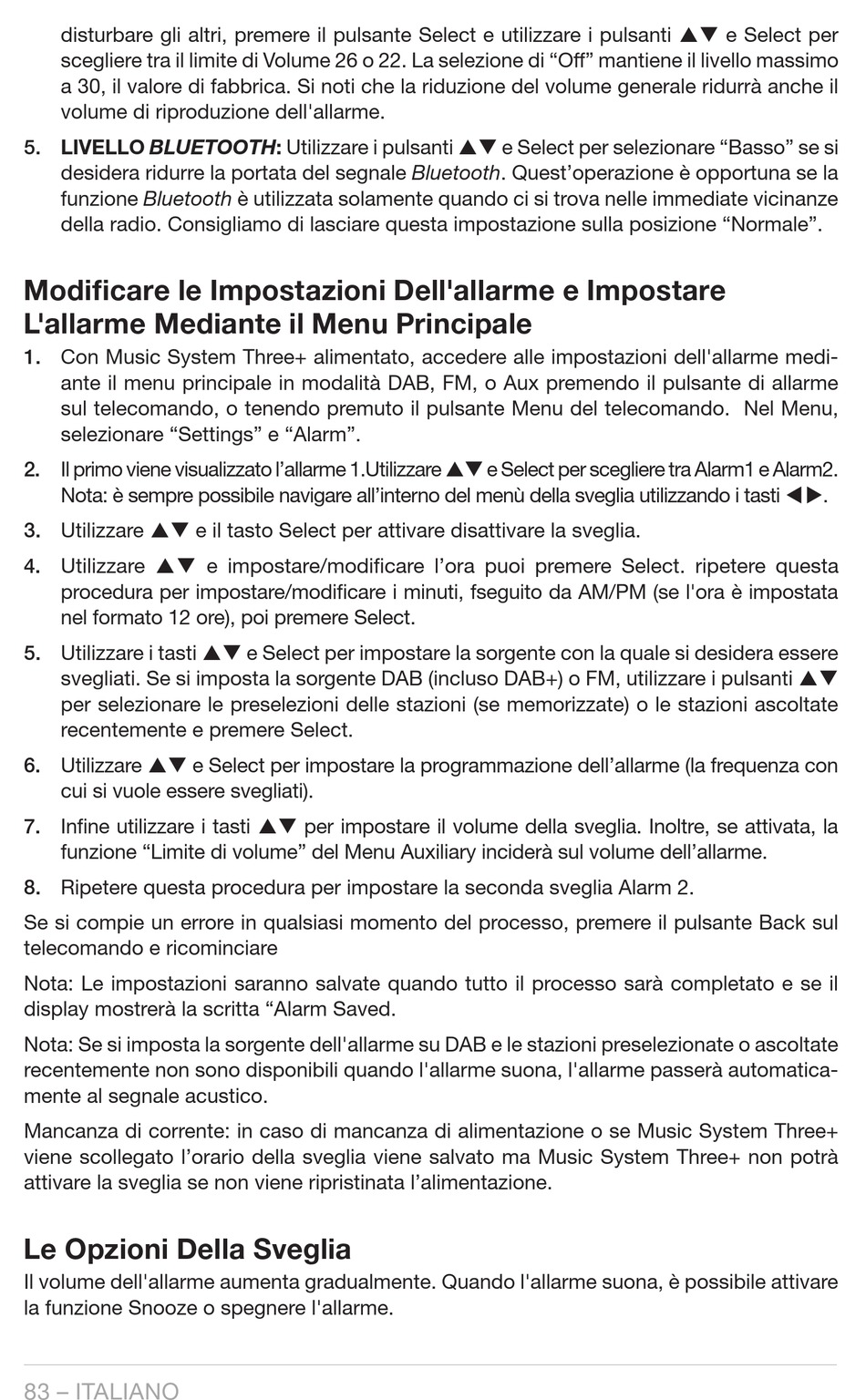 disturbare gli altri, premere il pulsante Select e utilizzare i pulsanti ▲▼ e Select per scegliere tra il limite di Volume 26 o 22. La selezione di “Off” mantiene il livello massimo a 30, il valore di fabbrica. Si noti che la riduzione del volume generale ridurrà anche il volume di riproduzione dell'allarme.

5. LIVELLO BLUETOOTH: Utilizzare i pulsanti ▲▼ e Select per selezionare “Basso” se si desidera ridurre la portata del segnale Bluetooth. Quest’operazione è opportuna se la funzione Bluetooth è utilizzata solamente quando ci si trova nelle immediate vicinanze della radio. Consigliamo di lasciare questa impostazione sulla posizione “Normale”.

Modificare le Impostazioni Dell'allarme e Impostare L'allarme Mediante il Menu Principale

1. Con Music System Three+ alimentato, accedere alle impostazioni dell'allarme mediante il menu principale in modalità DAB, FM, o Aux premendo il pulsante di allarme sul telecomando, o tenendo premuto il pulsante Menu del telecomando. Nel Menu, selezionare “Settings” e “Alarm”.

2. Il primo viene visualizzato l’allarme 1.Utilizzare ▲▼ e Select per scegliere tra Alarm1 e Alarm2. Nota: è sempre possibile navigare all’interno del menù della sveglia utilizzando i tasti ◀▶.

3. Utilizzare ▲▼ e il tasto Select per attivare disattivare la sveglia.

4. Utilizzare ▲▼ e impostare/modificare l’ora puoi premere Select. ripetere questa procedura per impostare/modificare i minuti, fseguito da AM/PM (se l'ora è impostata nel formato 12 ore), poi premere Select.

5. Utilizzare i tasti ▲▼ e Select per impostare la sorgente con la quale si desidera essere svegliati. Se si imposta la sorgente DAB (incluso DAB+) o FM, utilizzare i pulsanti ▲▼ per selezionare le preselezioni delle stazioni (se memorizzate) o le stazioni ascoltate recentemente e premere Select.

6. Utilizzare ▲▼ e Select per impostare la programmazione dell’allarme (la frequenza con cui si vuole essere svegliati).

7. Infine utilizzare i tasti ▲▼ per impostare il volume della sveglia. Inoltre, se attivata, la funzione “Limite di volume” del Menu Auxiliary inciderà sul volume dell’allarme.

8. Ripetere questa procedura per impostare la seconda sveglia Alarm 2.

Se si compie un errore in qualsiasi momento del processo, premere il pulsante Back sul telecomando e ricominciare

Nota: Le impostazioni saranno salvate quando tutto il processo sarà completato e se il display mostrerà la scritta “Alarm Saved.

Nota: Se si imposta la sorgente dell'allarme su DAB e le stazioni preselezionate o ascoltate recentemente non sono disponibili quando l'allarme suona, l'allarme passerà automaticamente al segnale acustico.

Mancanza di corrente: in caso di mancanza di alimentazione o se Music System Three+ viene scollegato l’orario della sveglia viene salvato ma Music System Three+ non potrà attivare la sveglia se non viene ripristinata l’alimentazione.

Le Opzioni Della Sveglia

Il volume dell'allarme aumenta gradualmente. Quando l'allarme suona, è possibile attivare la funzione Snooze o spegnere l'allarme.

83 – ITALIANO